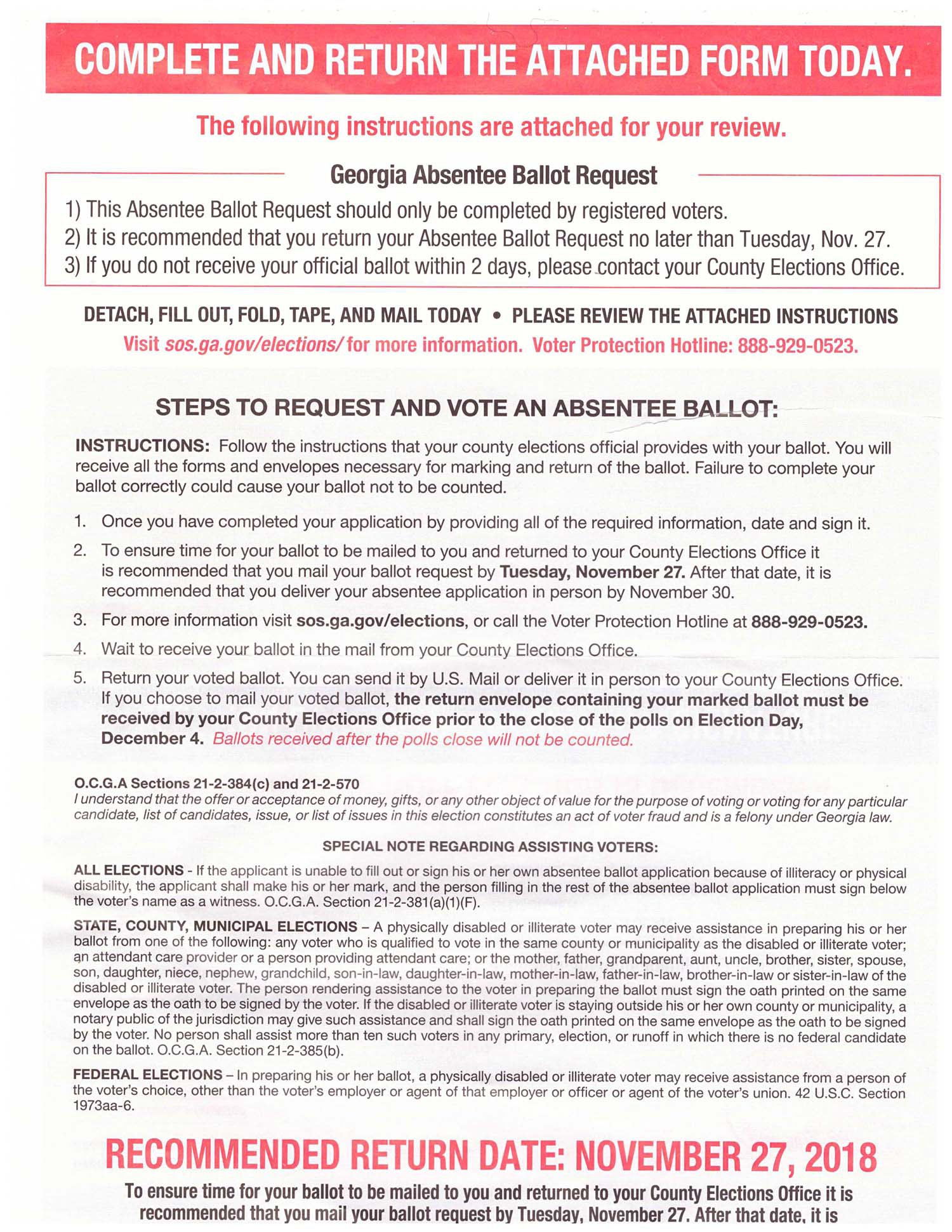 COMPLETE AND RETURN THE ATTACHED FORM TODAY.

The following instructions are attached for your review.

Georgia Absentee Ballot Request

1) This Absentee Ballot Request should only be completed by registered voters.
2) It is recommended that you return your Absentee Ballot Request no later than Tuesday, Nov. 27.
3) If you do not receive your official ballot within 2 days, please contact your County Elections Office.

DETACH, FILL OUT, FOLD, TAPE, AND MAIL TODAY • PLEASE REVIEW THE ATTACHED INSTRUCTIONS
Visit sos.ga.gov/elections/ for more information. Voter Protection Hotline: 888-929-0523.

STEPS TO REQUEST AND VOTE AN ABSENTEE BALLOT:

INSTRUCTIONS: Follow the instructions that your county elections official provides with your ballot. You will receive all the forms and envelopes necessary for marking and return of the ballot. Failure to complete your ballot correctly could cause your ballot not to be counted.

1. Once you have completed your application by providing all of the required information, date and sign it.
2. To ensure time for your ballot to be mailed to you and returned to your County Elections Office it is recommended that you mail your ballot request by Tuesday, November 27. After that date, it is recommended that you deliver your absentee application in person by November 30.
3. For more information visit sos.ga.gov/elections, or call the Voter Protection Hotline at 888-929-0523.
4. Wait to receive your ballot in the mail from your County Elections Office.
5. Return your voted ballot. You can send it by U.S. Mail or deliver it in person to your County Elections Office. If you choose to mail your voted ballot, the return envelope containing your marked ballot must be received by your County Elections Office prior to the close of the polls on Election Day, December 4. Ballots received after the polls close will not be counted.

O.C.G.A Sections 21-2-384(c) and 21-2-570
I understand that the offer or acceptance of money, gifts, or any other object of value for the purpose of voting or voting for any particular candidate, list of candidates, issue, or list of issues in this election constitutes an act of voter fraud and is a felony under Georgia law.

SPECIAL NOTE REGARDING ASSISTING VOTERS:

ALL ELECTIONS - If the applicant is unable to fill out or sign his or her own absentee ballot application because of illiteracy or physical disability, the applicant shall make his or her mark, and the person filling in the rest of the absentee ballot application must sign below the voter's name as a witness. O.C.G.A. Section 21-2-381(a)(1)(F).

STATE, COUNTY, MUNICIPAL ELECTIONS – A physically disabled or illiterate voter may receive assistance in preparing his or her ballot from one of the following: any voter who is qualified to vote in the same county or municipality as the disabled or illiterate voter; an attendant care provider or a person providing attendant care; or the mother, father, grandparent, aunt, uncle, brother, sister, spouse, son, daughter, niece, nephew, grandchild, son-in-law, daughter-in-law, mother-in-law, father-in-law, brother-in-law or sister-in-law of the disabled or illiterate voter. The person rendering assistance to the voter in preparing the ballot must sign the oath printed on the same envelope as the oath to be signed by the voter. If the disabled or illiterate voter is staying outside his or her own county or municipality, a notary public of the jurisdiction may give such assistance and shall sign the oath printed on the same envelope as the oath to be signed by the voter. No person shall assist more than ten such voters in any primary, election, or runoff in which there is no federal candidate on the ballot. O.C.G.A. Section 21-2-385(b).

FEDERAL ELECTIONS – In preparing his or her ballot, a physically disabled or illiterate voter may receive assistance from a person of the voter's choice, other than the voter's employer or agent of that employer or officer or agent of the voter's union. 42 U.S.C. Section 1973aa-6.

RECOMMENDED RETURN DATE: NOVEMBER 27, 2018

To ensure time for your ballot to be mailed to you and returned to your County Elections Office it is recommended that you mail your ballot request by Tuesday, November 27. After that date, it is